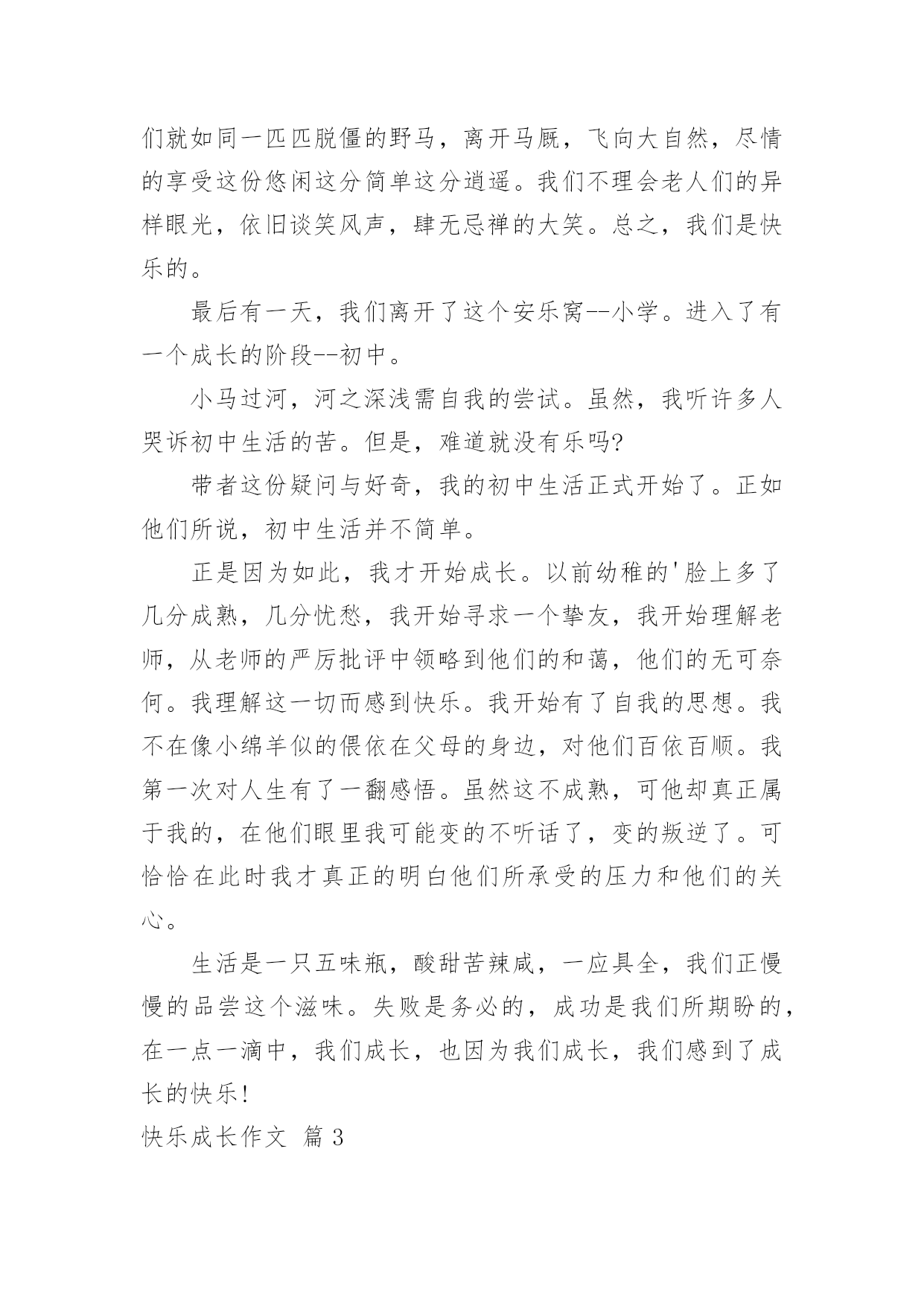 们就如同一匹匹脱僵的野马，离开马厩，飞向大自然，尽情的享受这份悠闲这分简单这分逍遥。我们不理会老人们的异样眼光，依旧谈笑风声，肆无忌禅的大笑。总之，我们是快乐的。

最后有一天，我们离开了这个安乐窝--小学。进入了有一个成长的阶段--初中。

小马过河，河之深浅需自我的尝试。虽然，我听许多人哭诉初中生活的苦。但是，难道就没有乐吗?

带者这份疑问与好奇，我的初中生活正式开始了。正如他们所说，初中生活并不简单。

正是因为如此，我才开始成长。以前幼稚的'脸上多了几分成熟，几分忧愁，我开始寻求一个挚友，我开始理解老师，从老师的严厉批评中领略到他们的和蔼，他们的无可奈何。我理解这一切而感到快乐。我开始有了自我的思想。我不在像小绵羊似的偎依在父母的身边，对他们百依百顺。我第一次对人生有了一翻感悟。虽然这不成熟，可他却真正属于我的，在他们眼里我可能变的不听话了，变的叛逆了。可恰恰在此时我才真正的明白他们所承受的压力和他们的关心。

生活是一只五味瓶，酸甜苦辣咸，一应具全，我们正慢慢的品尝这个滋味。失败是务必的，成功是我们所期盼的，在一点一滴中，我们成长，也因为我们成长，我们感到了成长的快乐!

快乐成长作文 篇3